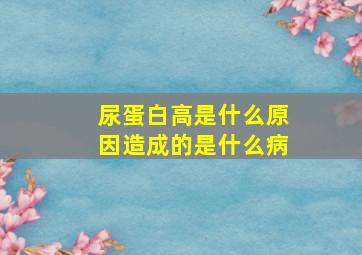 尿蛋白高是什么原因造成的是什么病